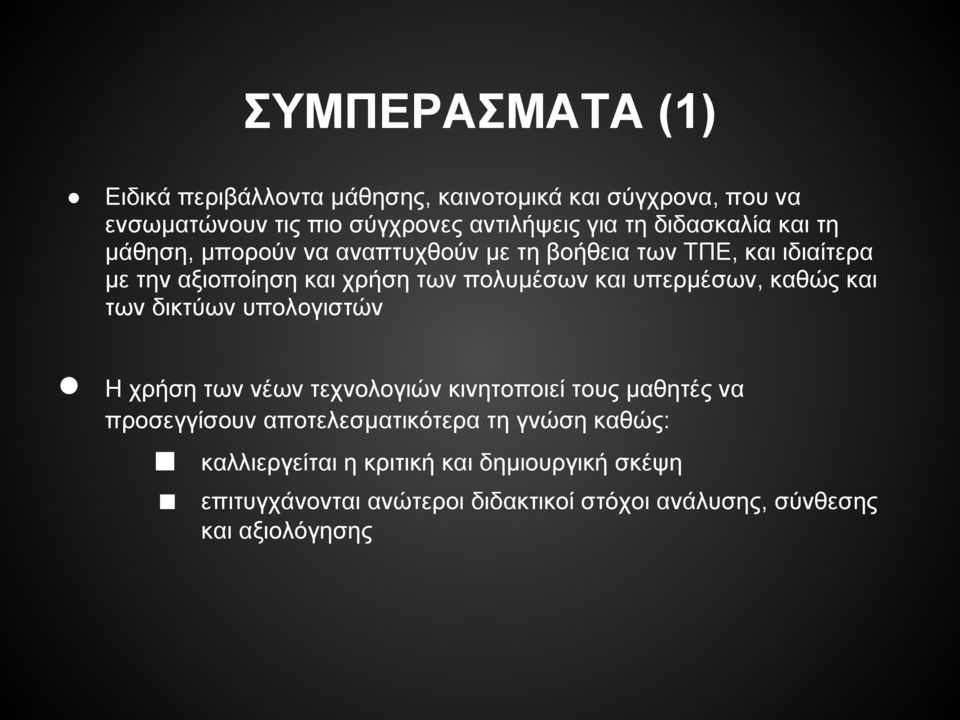 ΣΥΜΠΕΡΑΣΜΑΤΑ (1)

● Ειδικά περιβάλλοντα μάθησης, καινοτομικά και σύγχρονα, που να ενσωματώνουν τις πιο σύγχρονες αντιλήψεις για τη διδασκαλία και τη μάθηση, μπορούν να αναπτυχθούν με τη βοήθεια των ΤΠΕ, και ιδιαίτερα με την αξιοποίηση και χρήση των πολυμέσων και υπερμέσων, καθώς και των δικτύων υπολογιστών

● Η χρήση των νέων τεχνολογιών κινητοποιεί τους μαθητές να προσεγγίσουν αποτελεσματικότερα τη γνώση καθώς:

■ καλλιεργείται η κριτική και δημιουργική σκέψη

■ επιτυγχάνονται ανώτεροι διδακτικοί στόχοι ανάλυσης, σύνθεσης και αξιολόγησης